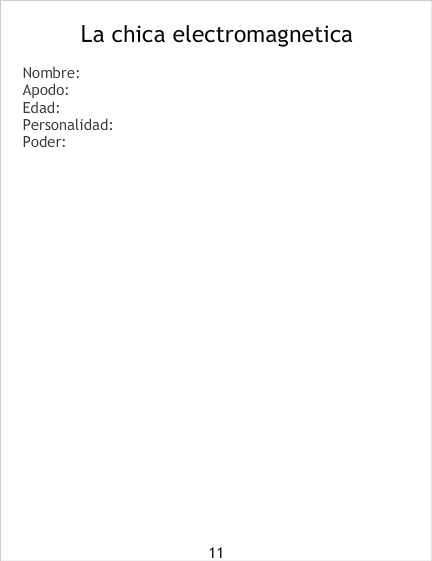 La chica electromagnetica

Nombre:
Apodo:
Edad:
Personalidad:
Poder:

11